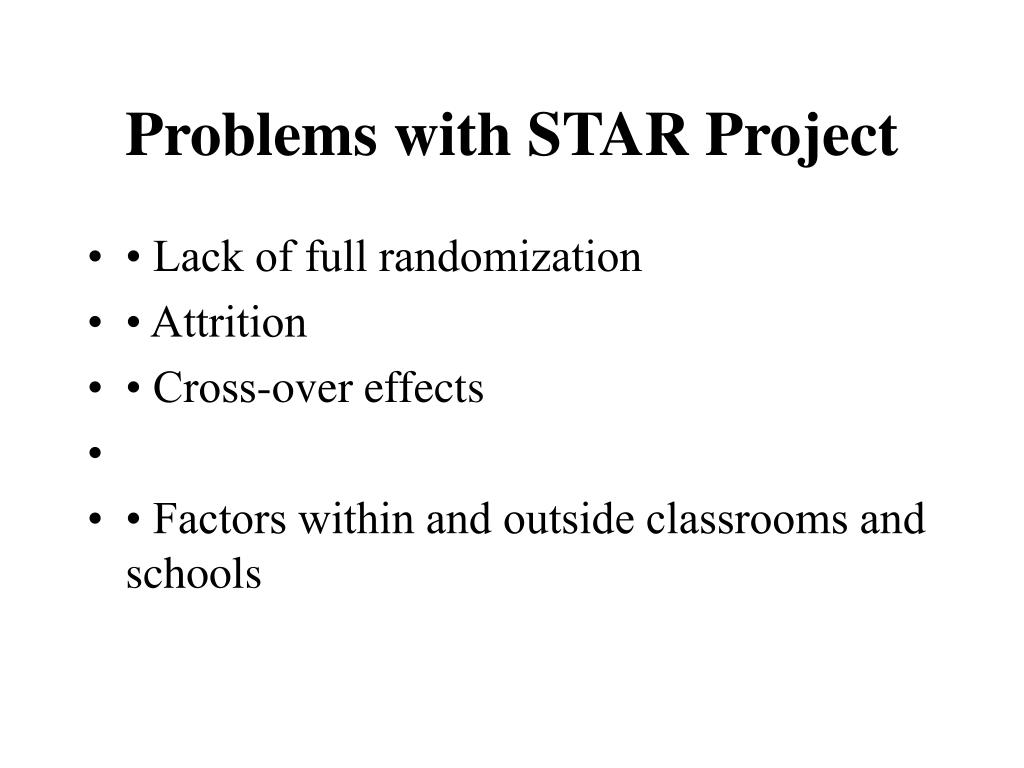 Problems with STAR Project

• • Lack of full randomization
• • Attrition
• • Cross-over effects
•
• • Factors within and outside classrooms and schools